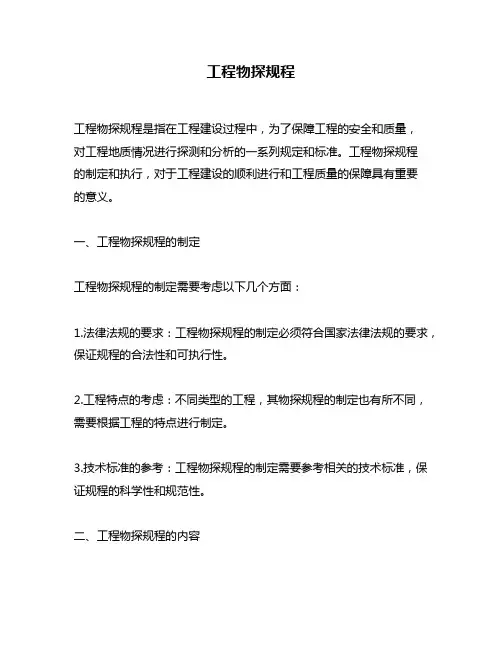 工程物探规程

工程物探规程是指在工程建设过程中，为了保障工程的安全和质量，对工程地质情况进行探测和分析的一系列规定和标准。工程物探规程的制定和执行，对于工程建设的顺利进行和工程质量的保障具有重要的意义。

一、工程物探规程的制定

工程物探规程的制定需要考虑以下几个方面：

1.法律法规的要求：工程物探规程的制定必须符合国家法律法规的要求，保证规程的合法性和可执行性。

2.工程特点的考虑：不同类型的工程，其物探规程的制定也有所不同，需要根据工程的特点进行制定。

3.技术标准的参考：工程物探规程的制定需要参考相关的技术标准，保证规程的科学性和规范性。

二、工程物探规程的内容